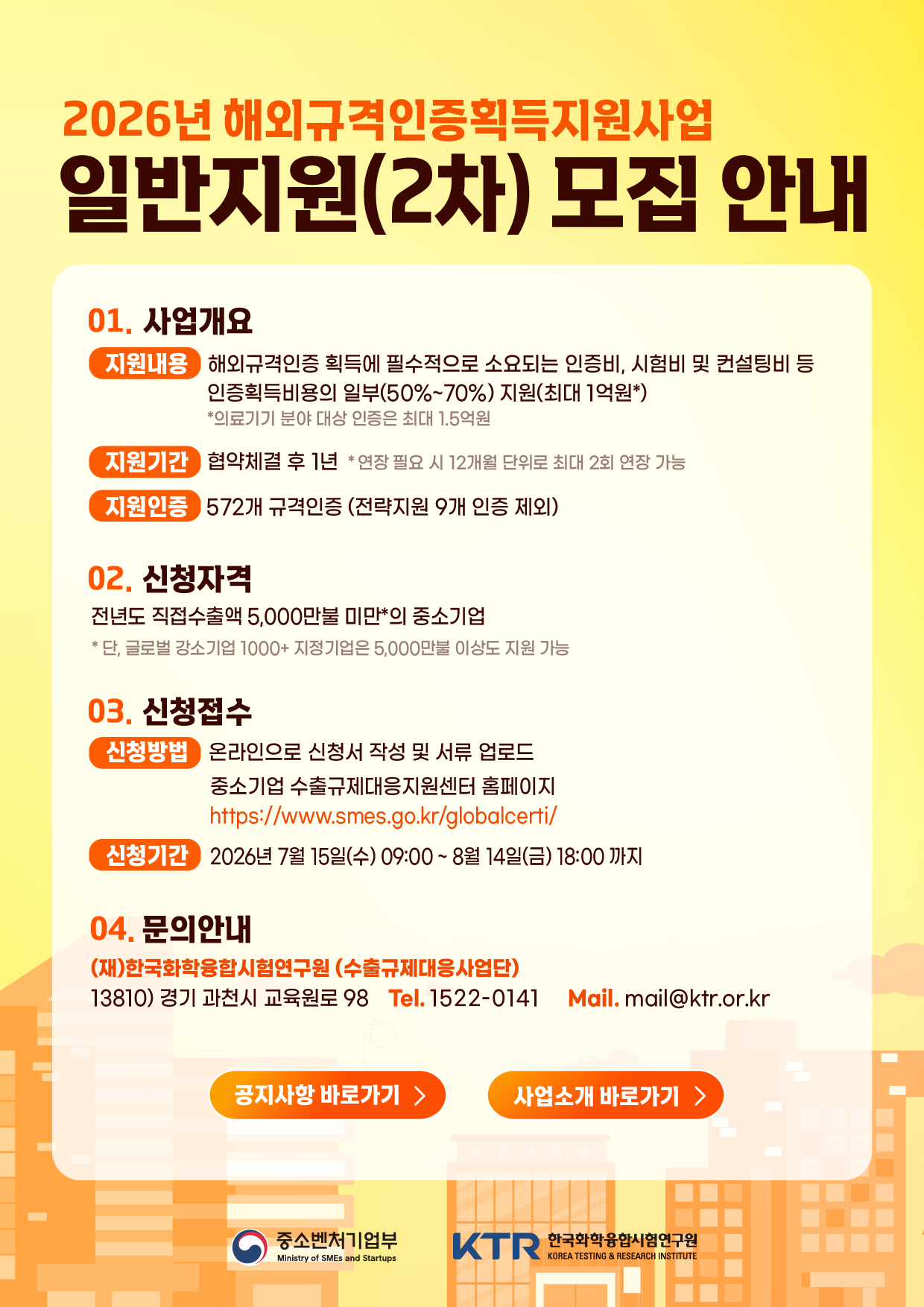 2026년 해외규격인증획득지원사업

일반지원(2차) 모집 안내

01. 사업개요

지원내용 해외규격인증 획득에 필수적으로 소요되는 인증비, 시험비 및 컨설팅비 등 인증획득비용의 일부(50%~70%) 지원(최대 1억원*)

*의료기기 분야 대상 인증은 최대 1.5억원

지원기간 협약체결 후 1년 * 연장 필요 시 12개월 단위로 최대 2회 연장 가능

지원인증 572개 규격인증 (전략지원 9개 인증 제외)

02. 신청자격

전년도 직접수출액 5,000만불 미만*의 중소기업

* 단, 글로벌 강소기업 1000+ 지정기업은 5,000만불 이상도 지원 가능

03. 신청접수

신청방법 온라인으로 신청서 작성 및 서류 업로드

중소기업 수출규제대응지원센터 홈페이지

https://www.smes.go.kr/globalcerti/

신청기간 2026년 7월 15일(수) 09:00 ~ 8월 14일(금) 18:00 까지

04. 문의안내

(재)한국화학융합시험연구원 (수출규제대응사업단)

13810) 경기 과천시 교육원로 98 Tel. 1522-0141 Mail. mail@ktr.or.kr

공지사항 바로가기 >

사업소개 바로가기 >

중소벤처기업부
Ministry of SMEs and Startups

KTR 한국화학융합시험연구원
KOREA TESTING & RESEARCH INSTITUTE